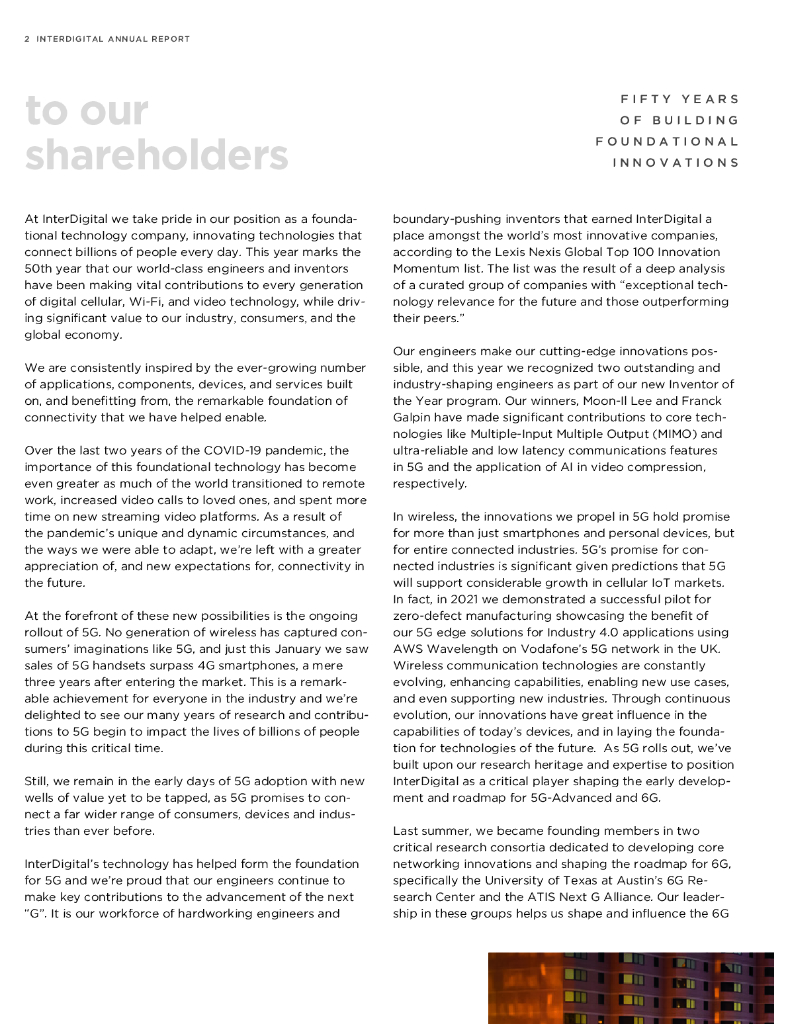 2 INTERDIGITAL ANNUAL REPORT

to our shareholders

FIFTY YEARS OF BUILDING FOUNDATIONAL INNOVATIONS

At InterDigital we take pride in our position as a foundational technology company, innovating technologies that connect billions of people every day. This year marks the 50th year that our world-class engineers and inventors have been making vital contributions to every generation of digital cellular, Wi-Fi, and video technology, while driving significant value to our industry, consumers, and the global economy.

We are consistently inspired by the ever-growing number of applications, components, devices, and services built on, and benefitting from, the remarkable foundation of connectivity that we have helped enable.

Over the last two years of the COVID-19 pandemic, the importance of this foundational technology has become even greater as much of the world transitioned to remote work, increased video calls to loved ones, and spent more time on new streaming video platforms. As a result of the pandemic's unique and dynamic circumstances, and the ways we were able to adapt, we're left with a greater appreciation of, and new expectations for, connectivity in the future.

At the forefront of these new possibilities is the ongoing rollout of 5G. No generation of wireless has captured consumers' imaginations like 5G, and just this January we saw sales of 5G handsets surpass 4G smartphones, a mere three years after entering the market. This is a remarkable achievement for everyone in the industry and we're delighted to see our many years of research and contributions to 5G begin to impact the lives of billions of people during this critical time.

Still, we remain in the early days of 5G adoption with new wells of value yet to be tapped, as 5G promises to connect a far wider range of consumers, devices and industries than ever before.

InterDigital's technology has helped form the foundation for 5G and we're proud that our engineers continue to make key contributions to the advancement of the next "G". It is our workforce of hardworking engineers and boundary-pushing inventors that earned InterDigital a place amongst the world's most innovative companies, according to the Lexis Nexis Global Top 100 Innovation Momentum list. The list was the result of a deep analysis of a curated group of companies with "exceptional technology relevance for the future and those outperforming their peers."

Our engineers make our cutting-edge innovations possible, and this year we recognized two outstanding and industry-shaping engineers as part of our new Inventor of the Year program. Our winners, Moon-Il Lee and Franck Galpin have made significant contributions to core technologies like Multiple-Input Multiple Output (MIMO) and ultra-reliable and low latency communications features in 5G and the application of AI in video compression, respectively.

In wireless, the innovations we propel in 5G hold promise for more than just smartphones and personal devices, but for entire connected industries. 5G's promise for connected industries is significant given predictions that 5G will support considerable growth in cellular IoT markets. In fact, in 2021 we demonstrated a successful pilot for zero-defect manufacturing showcasing the benefit of our 5G edge solutions for Industry 4.0 applications using AWS Wavelength on Vodafone's 5G network in the UK. Wireless communication technologies are constantly evolving, enhancing capabilities, enabling new use cases, and even supporting new industries. Through continuous evolution, our innovations have great influence in the capabilities of today's devices, and in laying the foundation for technologies of the future. As 5G rolls out, we've built upon our research heritage and expertise to position InterDigital as a critical player shaping the early development and roadmap for 5G-Advanced and 6G.

Last summer, we became founding members in two critical research consortia dedicated to developing core networking innovations and shaping the roadmap for 6G, specifically the University of Texas at Austin's 6G Research Center and the ATIS Next G Alliance. Our leadership in these groups helps us shape and influence the 6G